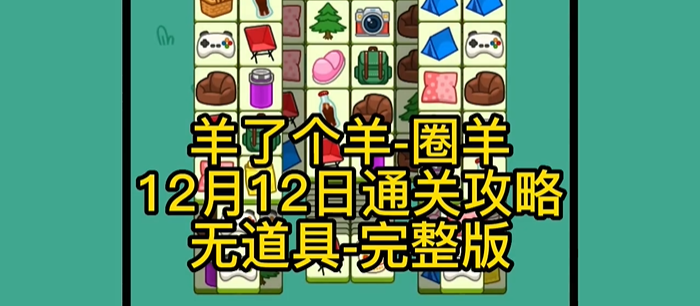 羊了个羊-圈羊
12月12日通关攻略
无道具-完整版